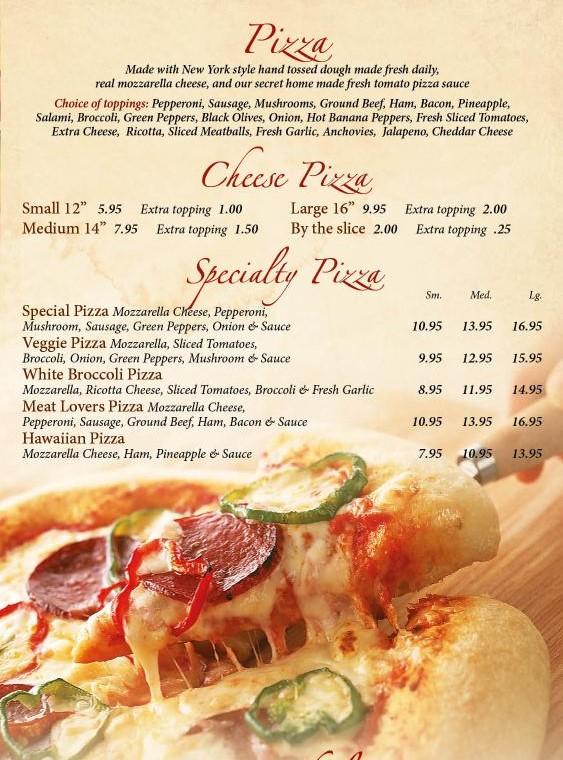 Pizza

Made with New York style hand tossed dough made fresh daily, real mozzarella cheese, and our secret home made fresh tomato pizza sauce

Choice of toppings: Pepperoni, Sausage, Mushrooms, Ground Beef, Ham, Bacon, Pineapple, Salami, Broccoli, Green Peppers, Black Olives, Onion, Hot Banana Peppers, Fresh Sliced Tomatoes, Extra Cheese, Ricotta, Sliced Meatballs, Fresh Garlic, Anchovies, Jalapeno, Cheddar Cheese

Cheese Pizza

Small 12" 5.95 Extra topping 1.00
Medium 14" 7.95 Extra topping 1.50
Large 16" 9.95 Extra topping 2.00
By the slice 2.00 Extra topping .25

Specialty Pizza

| | Sm. | Med. | Lg. |
|---|---|---|---|
| Special Pizza Mozzarella Cheese, Pepperoni, Mushroom, Sausage, Green Peppers, Onion & Sauce | 10.95 | 13.95 | 16.95 |
| Veggie Pizza Mozzarella, Sliced Tomatoes, Broccoli, Onion, Green Peppers, Mushroom & Sauce | 9.95 | 12.95 | 15.95 |
| White Broccoli Pizza Mozzarella, Ricotta Cheese, Sliced Tomatoes, Broccoli & Fresh Garlic | 8.95 | 11.95 | 14.95 |
| Meat Lovers Pizza Mozzarella Cheese, Pepperoni, Sausage, Ground Beef, Ham, Bacon & Sauce | 10.95 | 13.95 | 16.95 |
| Hawaiian Pizza Mozzarella Cheese, Ham, Pineapple & Sauce | 7.95 | 10.95 | 13.95 |